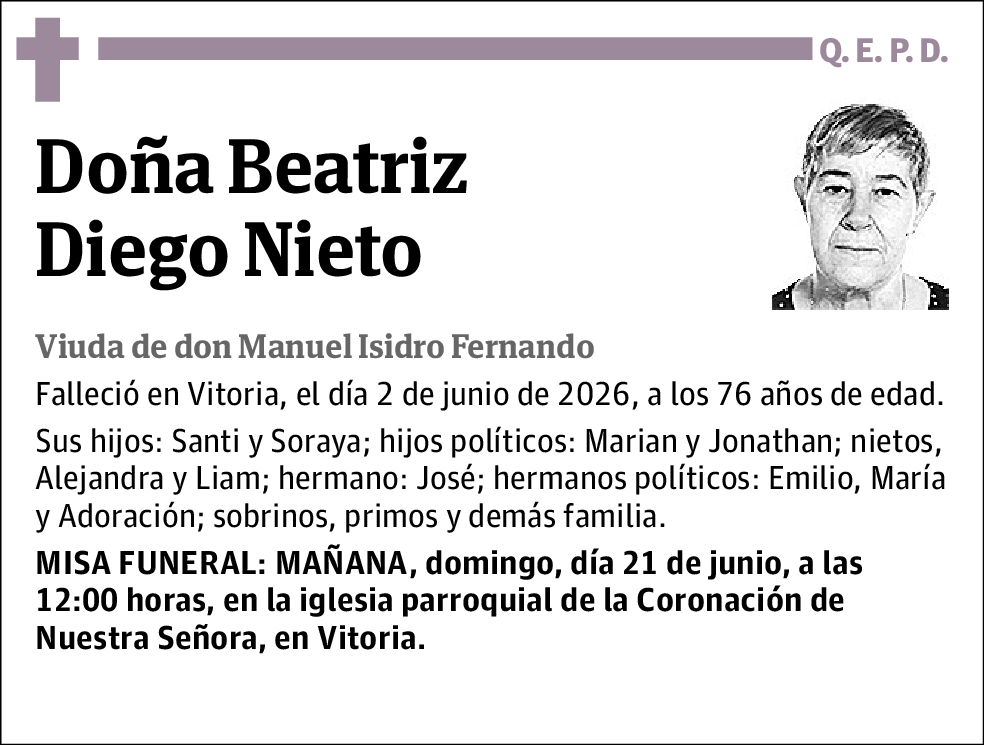 Q. E. P. D.

Doña Beatriz Diego Nieto

Viuda de don Manuel Isidro Fernando

Falleció en Vitoria, el día 2 de junio de 2026, a los 76 años de edad.

Sus hijos: Santi y Soraya; hijos políticos: Marian y Jonathan; nietos, Alejandra y Liam; hermano: José; hermanos políticos: Emilio, María y Adoración; sobrinos, primos y demás familia.

MISA FUNERAL: MAÑANA, domingo, día 21 de junio, a las 12:00 horas, en la iglesia parroquial de la Coronación de Nuestra Señora, en Vitoria.